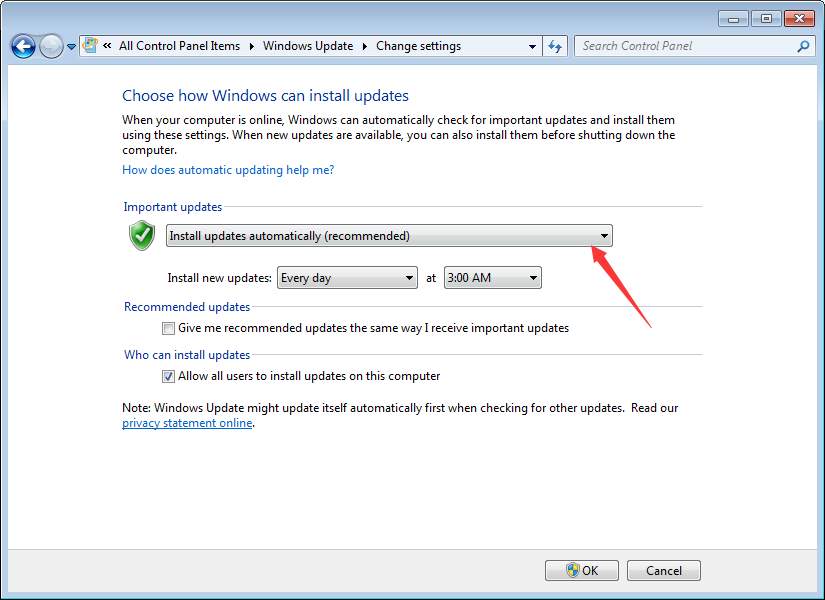 « All Control Panel Items ▸ Windows Update ▸ Change settings

Search Control Panel

Choose how Windows can install updates

When your computer is online, Windows can automatically check for important updates and install them using these settings. When new updates are available, you can also install them before shutting down the computer.

How does automatic updating help me?

Important updates

Install updates automatically (recommended)

Install new updates: Every day at 3:00 AM

Recommended updates

Give me recommended updates the same way I receive important updates

Who can install updates

Allow all users to install updates on this computer

Note: Windows Update might update itself automatically first when checking for other updates. Read our privacy statement online.

OK Cancel